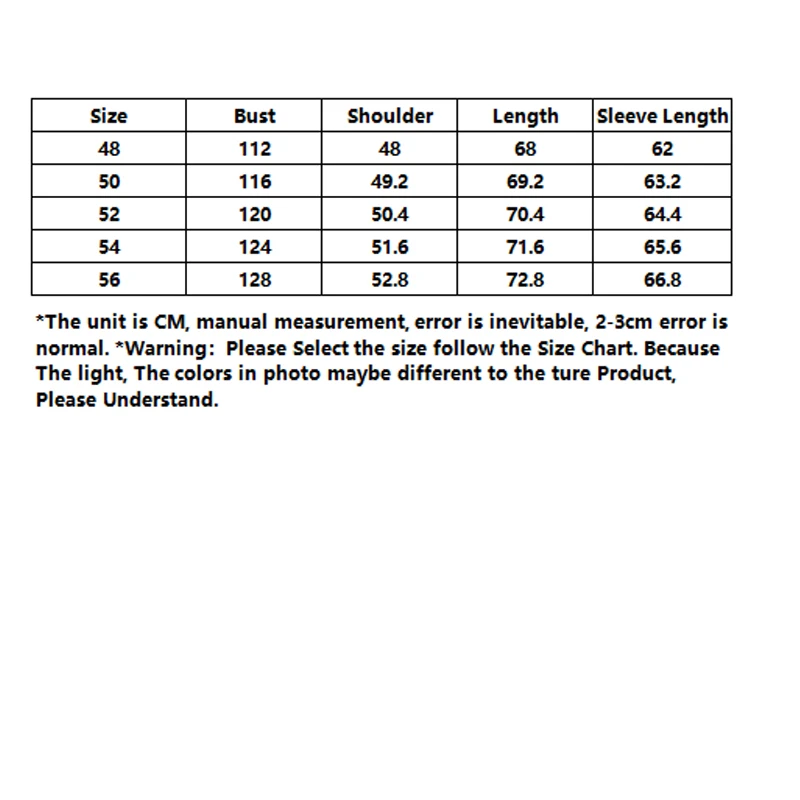 | Size | Bust | Shoulder | Length | Sleeve Length |
|---|---|---|---|---|
| 48 | 112 | 48 | 68 | 62 |
| 50 | 116 | 49.2 | 69.2 | 63.2 |
| 52 | 120 | 50.4 | 70.4 | 64.4 |
| 54 | 124 | 51.6 | 71.6 | 65.6 |
| 56 | 128 | 52.8 | 72.8 | 66.8 |

*The unit is CM, manual measurement, error is inevitable, 2-3cm error is normal. *Warning: Please Select the size follow the Size Chart. Because The light, The colors in photo maybe different to the ture Product, Please Understand.